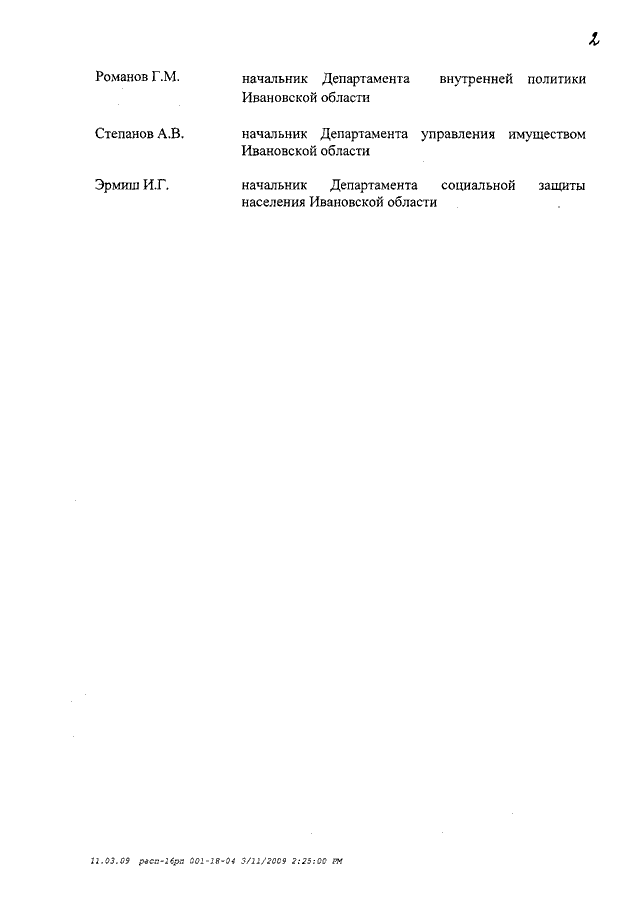 2

Романов Г.М. начальник Департамента внутренней политики Ивановской области

Степанов А.В. начальник Департамента управления имуществом Ивановской области

Эрмиш И.Г. начальник Департамента социальной защиты населения Ивановской области

11.03.09 расп-16рп 001-18-04 3/11/2009 2:25:00 PM